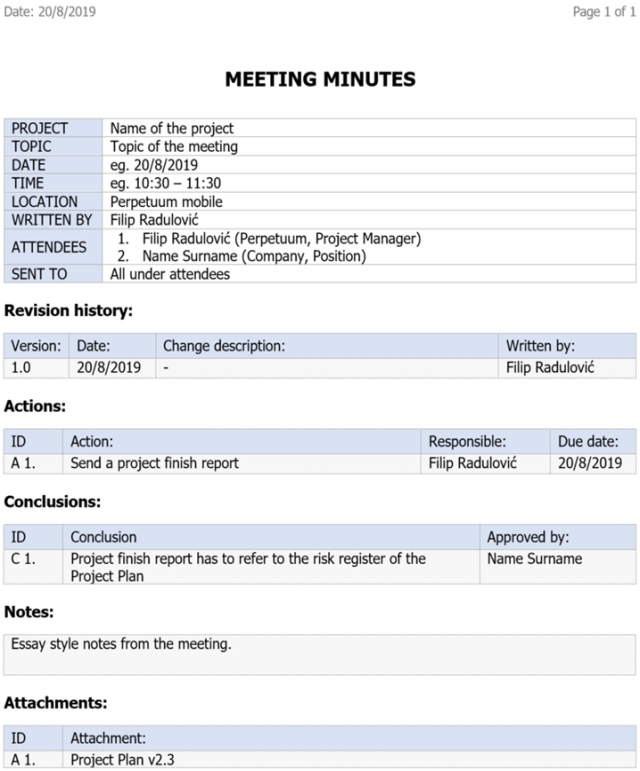 Date: 20/8/2019

Page 1 of 1

MEETING MINUTES

PROJECT
Name of the project
TOPIC
Topic of the meeting
DATE
eg. 20/8/2019
TIME
eg. 10:30 – 11:30
LOCATION
Perpetuum mobile
WRITTEN BY
Filip Radulović
ATTENDEES
1. Filip Radulović (Perpetuum, Project Manager)
2. Name Surname (Company, Position)
SENT TO
All under attendees

Revision history:

| Version: | Date: | Change description: | Written by: |
|---|---|---|---|
| 1.0 | 20/8/2019 | - | Filip Radulović |

Actions:

| ID | Action: | Responsible: | Due date: |
|---|---|---|---|
| A 1. | Send a project finish report | Filip Radulović | 20/8/2019 |

Conclusions:

| ID | Conclusion | Approved by: |
|---|---|---|
| C 1. | Project finish report has to refer to the risk register of the Project Plan | Name Surname |

Notes:

Essay style notes from the meeting.

Attachments:

| ID | Attachment: |
|---|---|
| A 1. | Project Plan v2.3 |